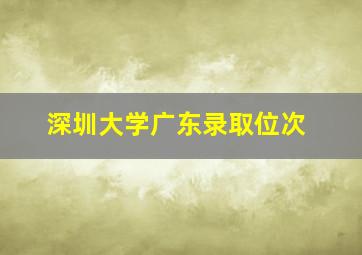 深圳大学广东录取位次